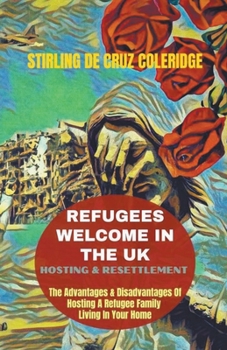 STIRLING DE CRUZ COLERIDGE

REFUGEES WELCOME IN THE UK

HOSTING & RESETTLEMENT

The Advantages & Disadvantages Of Hosting A Refugee Family Living In Your Home